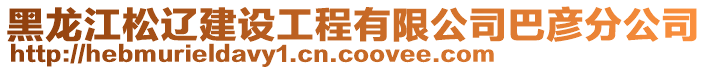 黑龙江松辽建设工程有限公司巴彦分公司
http://hebmurieldavy1.cn.coovee.com